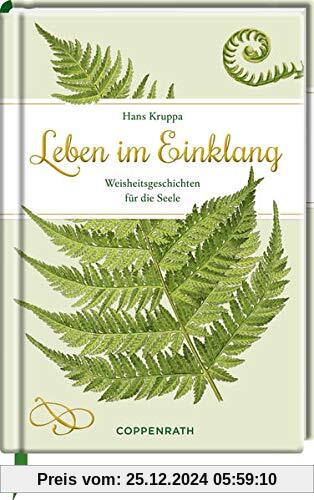 Hans Kruppa

Leben im Einklang

Weisheitsgeschichten für die Seele

COPPENRATH

Preis vom: 25.12.2024 05:59:10